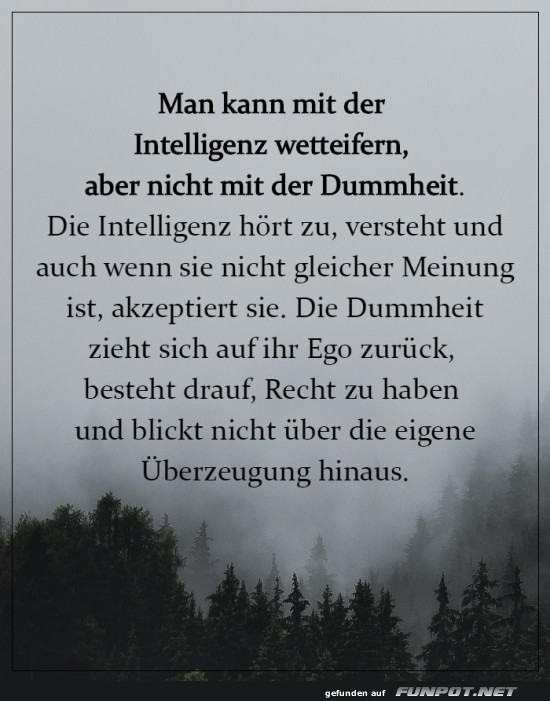 Man kann mit der Intelligenz wetteifern, aber nicht mit der Dummheit.
Die Intelligenz hört zu, versteht und auch wenn sie nicht gleicher Meinung ist, akzeptiert sie. Die Dummheit zieht sich auf ihr Ego zurück, besteht drauf, Recht zu haben und blickt nicht über die eigene Überzeugung hinaus.

gefunden auf FUNPOT.NET